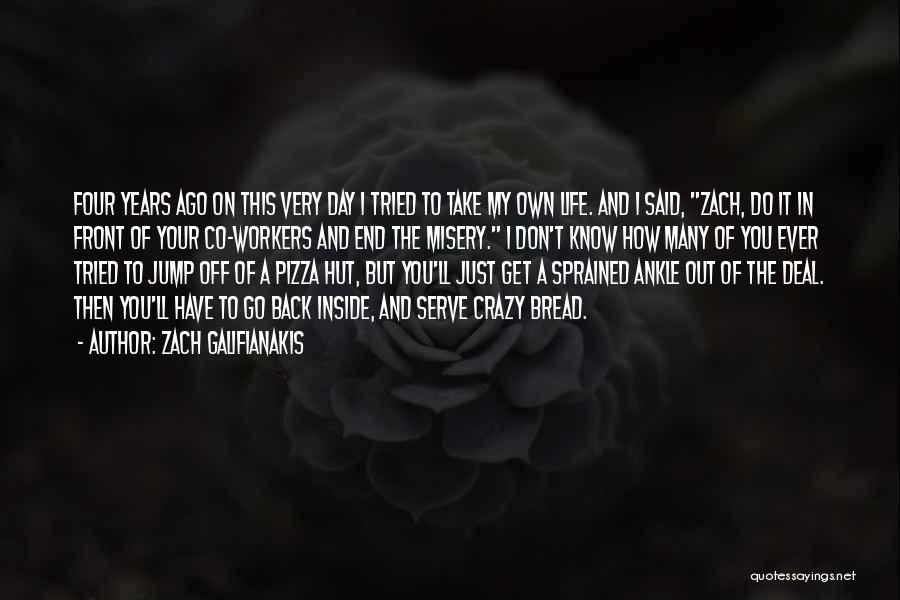 FOUR YEARS AGO ON THIS VERY DAY I TRIED TO TAKE MY OWN LIFE. AND I SAID, "ZACH, DO IT IN FRONT OF YOUR CO-WORKERS AND END THE MISERY." I DON'T KNOW HOW MANY OF YOU EVER TRIED TO JUMP OFF OF A PIZZA HUT, BUT YOU'LL JUST GET A SPRAINED ANKLE OUT OF THE DEAL. THEN YOU'LL HAVE TO GO BACK INSIDE, AND SERVE CRAZY BREAD.

- AUTHOR: ZACH GALIFIANAKIS

quotessayings.net